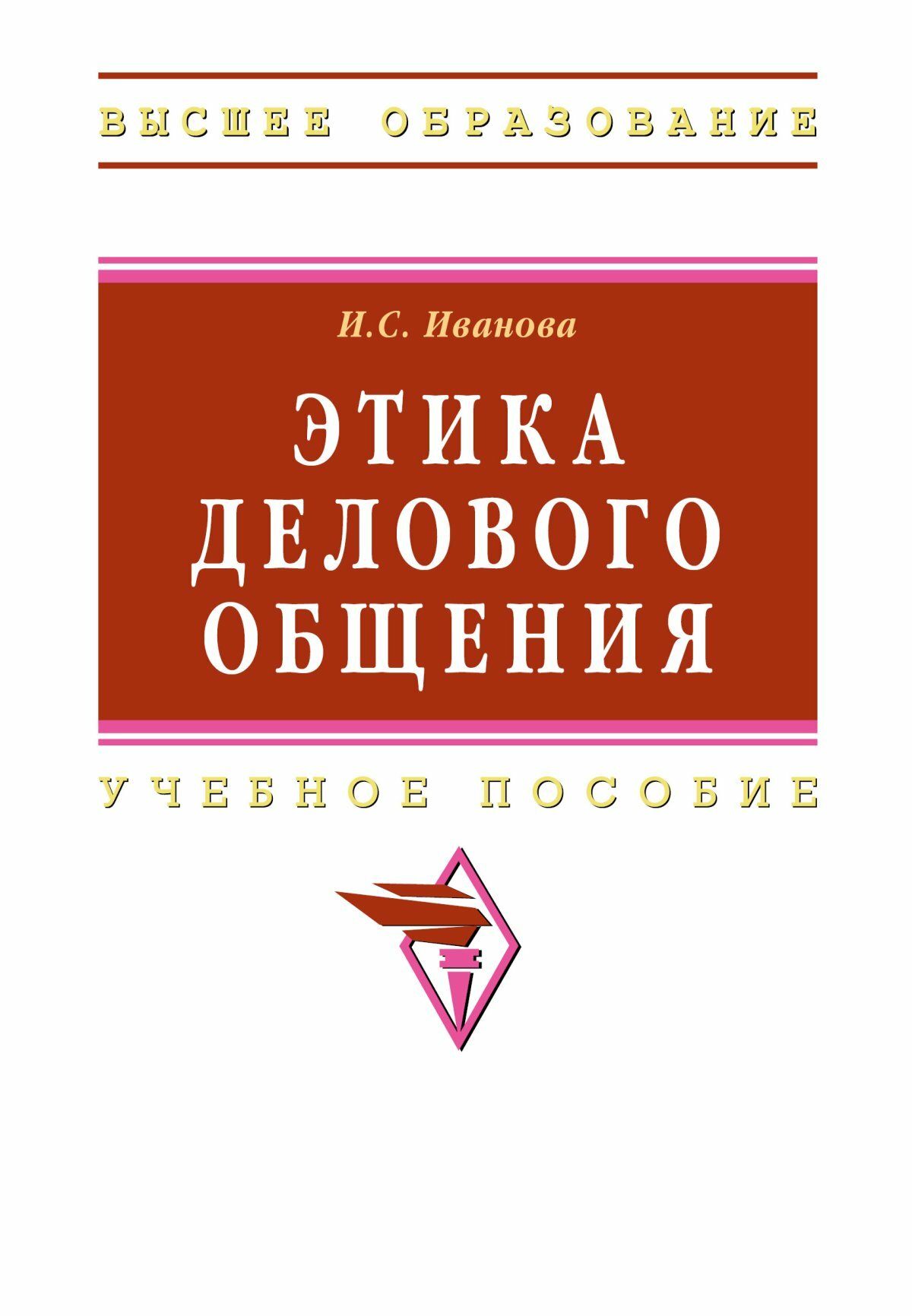 ВЫСШЕЕ ОБРАЗОВАНИЕ

И.С. Иванова

ЭТИКА
ДЕЛОВОГО
ОБЩЕНИЯ

УЧЕБНОЕ ПОСОБИЕ